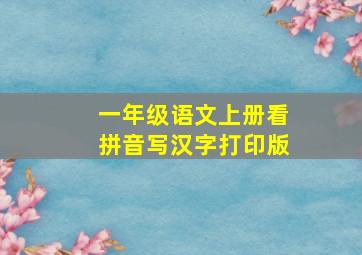 一年级语文上册看拼音写汉字打印版